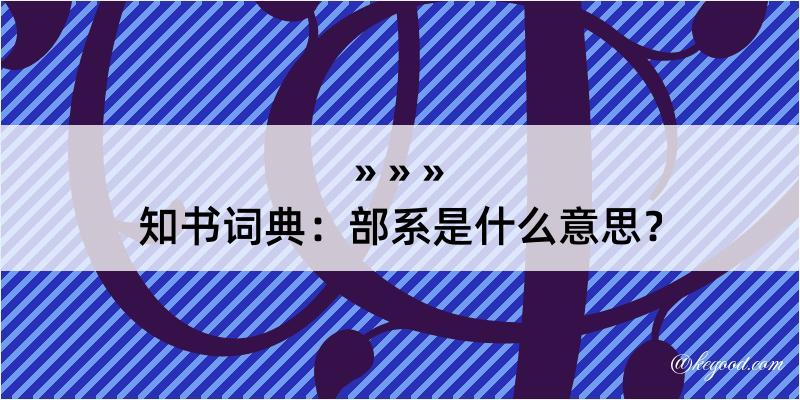 » » »
知书词典：部系是什么意思？
@kegood.com